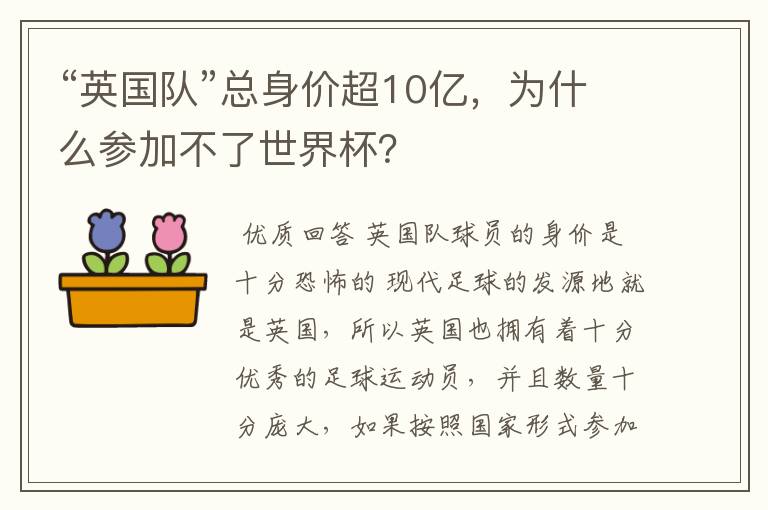 “英国队”总身价超10亿，为什么参加不了世界杯？

优质回答 英国队球员的身价是十分恐怖的 现代足球的发源地就是英国，所以英国也拥有着十分优秀的足球运动员，并且数量十分庞大，如果按照国家形式参加